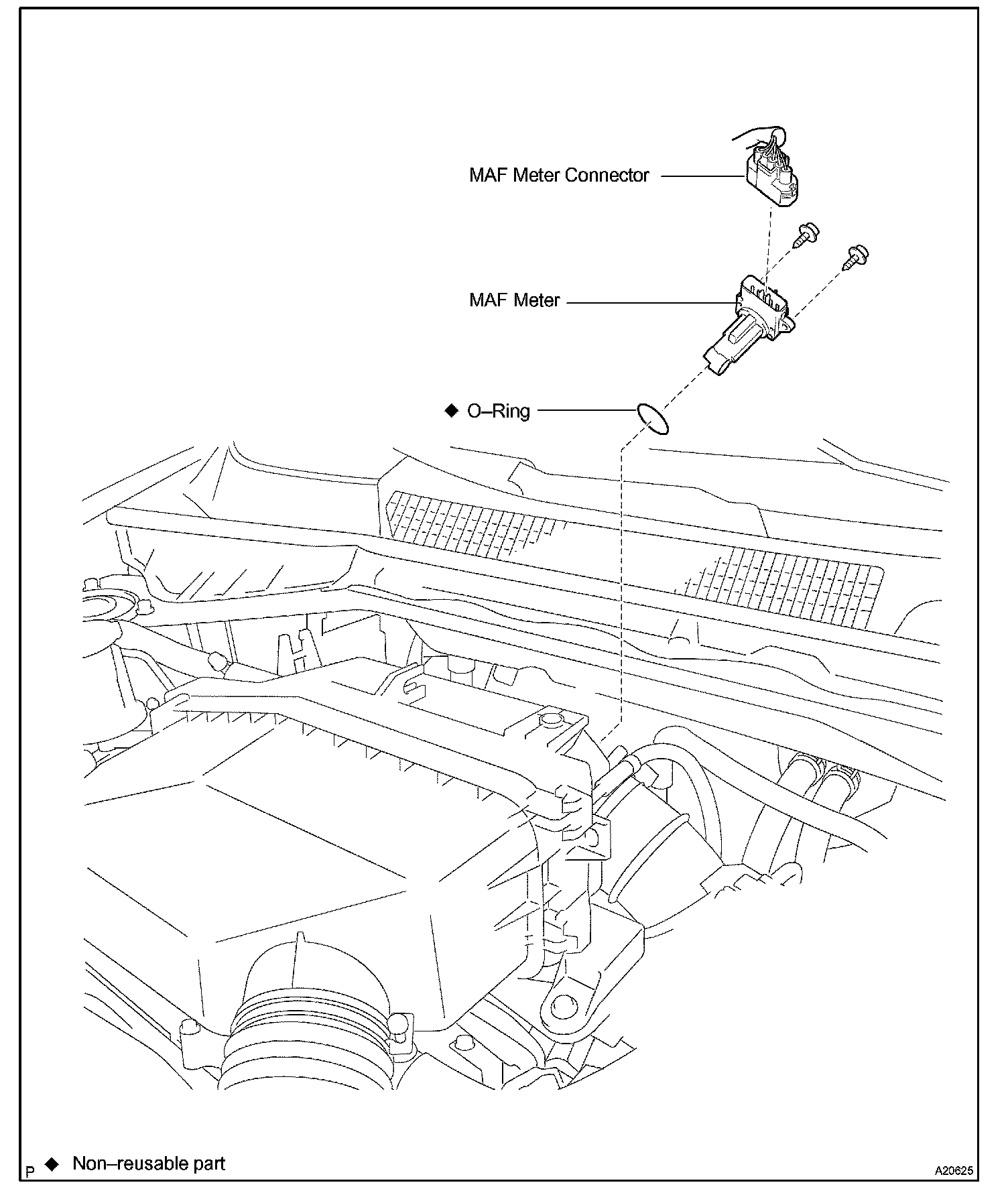 MAF Meter Connector

MAF Meter

◆ O–Ring

P ◆ Non–reusable part

A20625